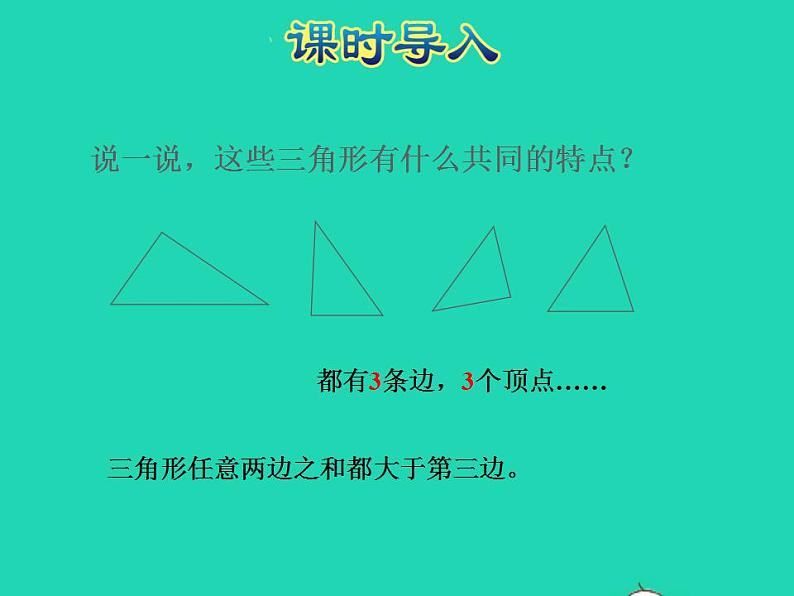 课时导入

说一说，这些三角形有什么共同的特点？

都有3条边，3个顶点……

三角形任意两边之和都大于第三边。